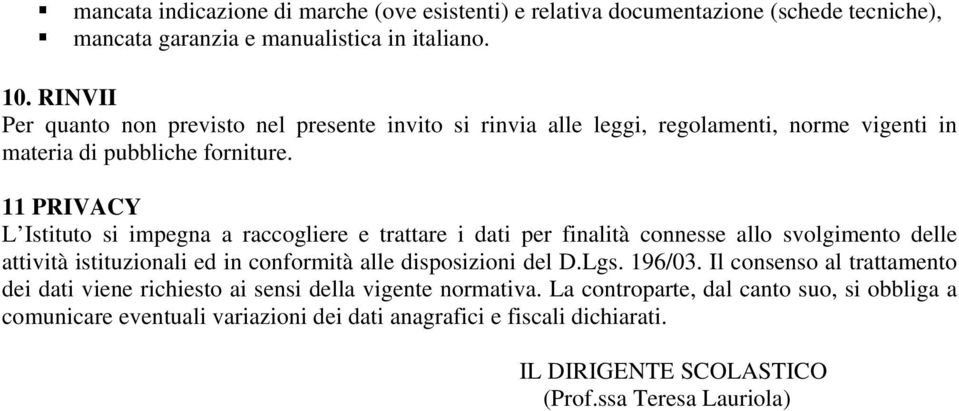 ▪ mancata indicazione di marche (ove esistenti) e relativa documentazione (schede tecniche),
▪ mancata garanzia e manualistica in italiano.

10. RINVII
Per quanto non previsto nel presente invito si rinvia alle leggi, regolamenti, norme vigenti in materia di pubbliche forniture.

11 PRIVACY
L'Istituto si impegna a raccogliere e trattare i dati per finalità connesse allo svolgimento delle attività istituzionali ed in conformità alle disposizioni del D.Lgs. 196/03. Il consenso al trattamento dei dati viene richiesto ai sensi della vigente normativa. La controparte, dal canto suo, si obbliga a comunicare eventuali variazioni dei dati anagrafici e fiscali dichiarati.

IL DIRIGENTE SCOLASTICO
(Prof.ssa Teresa Lauriola)